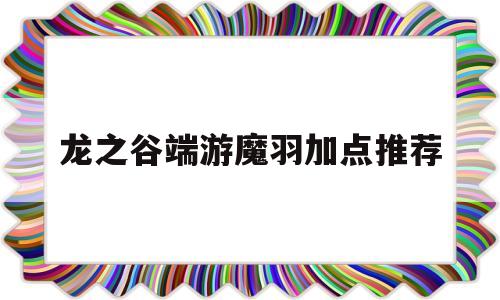 龙之谷端游魔羽加点推荐